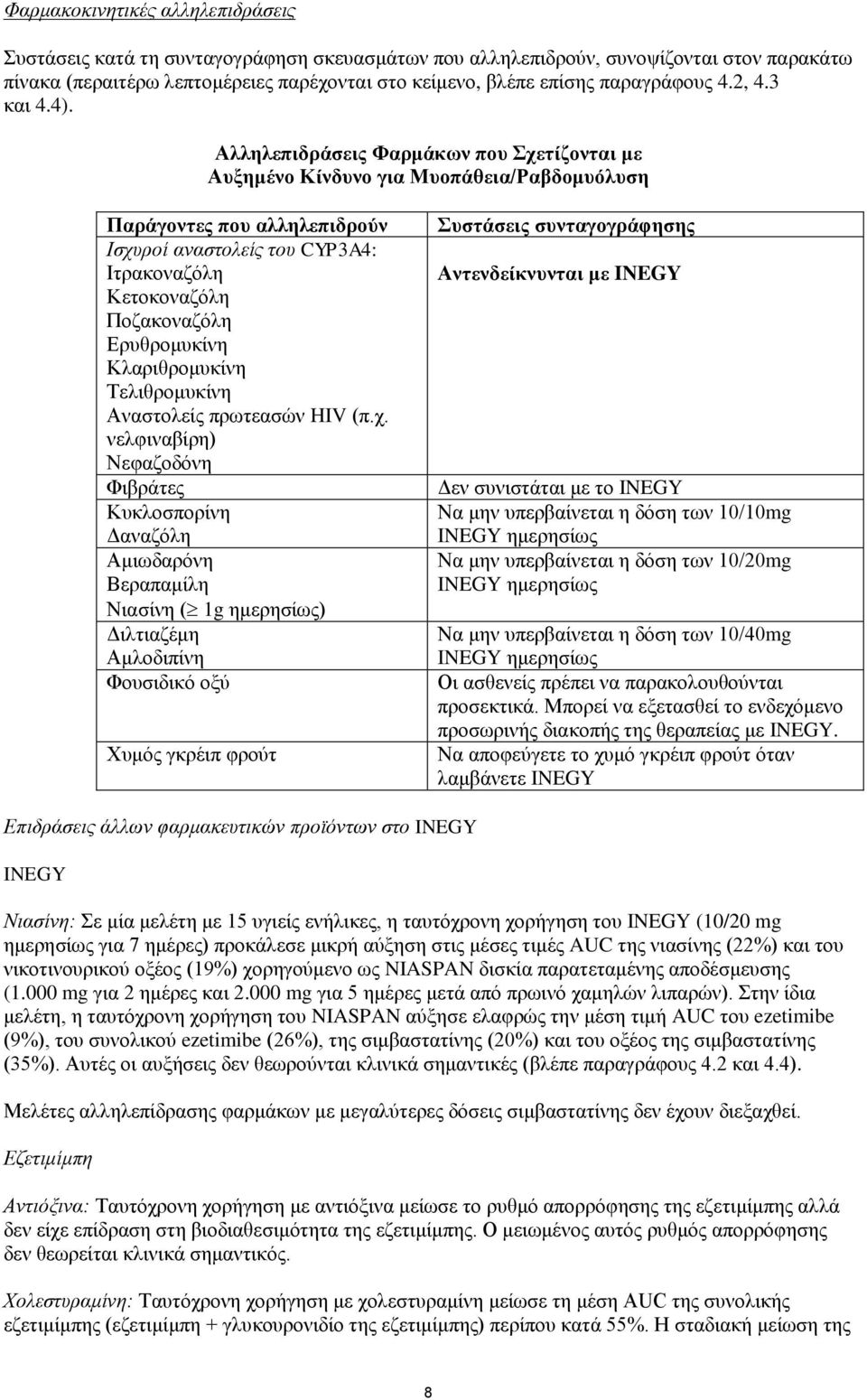 Φαρμακοκινητικές αλληλεπιδράσεις

Συστάσεις κατά τη συνταγογράφηση σκευασμάτων που αλληλεπιδρούν, συνοψίζονται στον παρακάτω πίνακα (περαιτέρω λεπτομέρειες παρέχονται στο κείμενο, βλέπε επίσης παραγράφους 4.2, 4.3 και 4.4).

Αλληλεπιδράσεις Φαρμάκων που Σχετίζονται με Αυξημένο Κίνδυνο για Μυοπάθεια/Ραβδομυόλυση

| Παράγοντες που αλληλεπιδρούν | Συστάσεις συνταγογράφησης |
|---|---|
| Ισχυροί αναστολείς του CYP3A4: Ιτρακοναζόλη Κετοκοναζόλη Ποζακοναζόλη Ερυθρομυκίνη Κλαριθρομυκίνη Τελιθρομυκίνη Αναστολείς πρωτεασών HIV (π.χ. νελφιναβίρη) Νεφαζοδόνη | Αντενδείκνυνται με INEGY |
| Φιβράτες | Δεν συνιστάται με το INEGY |
| Κυκλοσπορίνη Δαναζόλη | Να μην υπερβαίνεται η δόση των 10/10mg INEGY ημερησίως |
| Αμιωδαρόνη Βεραπαμίλη Νιασίνη ($\geq$ 1g ημερησίως) | Να μην υπερβαίνεται η δόση των 10/20mg INEGY ημερησίως |
| Διλτιαζέμη Αμλοδιπίνη | Να μην υπερβαίνεται η δόση των 10/40mg INEGY ημερησίως |
| Φουσιδικό οξύ | Οι ασθενείς πρέπει να παρακολουθούνται προσεκτικά. Μπορεί να εξετασθεί το ενδεχόμενο προσωρινής διακοπής της θεραπείας με INEGY. |
| Χυμός γκρέιπ φρούτ | Να αποφεύγετε το χυμό γκρέιπ φρούτ όταν λαμβάνετε INEGY |

Επιδράσεις άλλων φαρμακευτικών προϊόντων στο INEGY

INEGY

Νιασίνη: Σε μία μελέτη με 15 υγιείς ενήλικες, η ταυτόχρονη χορήγηση του INEGY (10/20 mg ημερησίως για 7 ημέρες) προκάλεσε μικρή αύξηση στις μέσες τιμές AUC της νιασίνης (22%) και του νικοτινουρικού οξέος (19%) χορηγούμενο ως NIASPAN δισκία παρατεταμένης αποδέσμευσης (1.000 mg για 2 ημέρες και 2.000 mg για 5 ημέρες μετά από πρωινό χαμηλών λιπαρών). Στην ίδια μελέτη, η ταυτόχρονη χορήγηση του NIASPAN αύξησε ελαφρώς την μέση τιμή AUC του ezetimibe (9%), του συνολικού ezetimibe (26%), της σιμβαστατίνης (20%) και του οξέος της σιμβαστατίνης (35%). Αυτές οι αυξήσεις δεν θεωρούνται κλινικά σημαντικές (βλέπε παραγράφους 4.2 και 4.4).

Μελέτες αλληλεπίδρασης φαρμάκων με μεγαλύτερες δόσεις σιμβαστατίνης δεν έχουν διεξαχθεί.

Εζετιμίμπη

Αντιόξινα: Ταυτόχρονη χορήγηση με αντιόξινα μείωσε το ρυθμό απορρόφησης της εζετιμίμπης αλλά δεν είχε επίδραση στη βιοδιαθεσιμότητα της εζετιμίμπης. Ο μειωμένος αυτός ρυθμός απορρόφησης δεν θεωρείται κλινικά σημαντικός.

Χολεστυραμίνη: Ταυτόχρονη χορήγηση με χολεστυραμίνη μείωσε τη μέση AUC της συνολικής εζετιμίμπης (εζετιμίμπη + γλυκουρονίδιο της εζετιμίμπης) περίπου κατά 55%. Η σταδιακή μείωση της

8